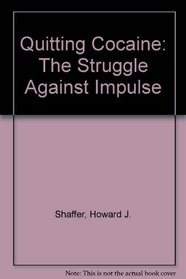 Quitting Cocaine: The Struggle Against Impulse

Shaffer, Howard J.

Note: This is not the actual book cover